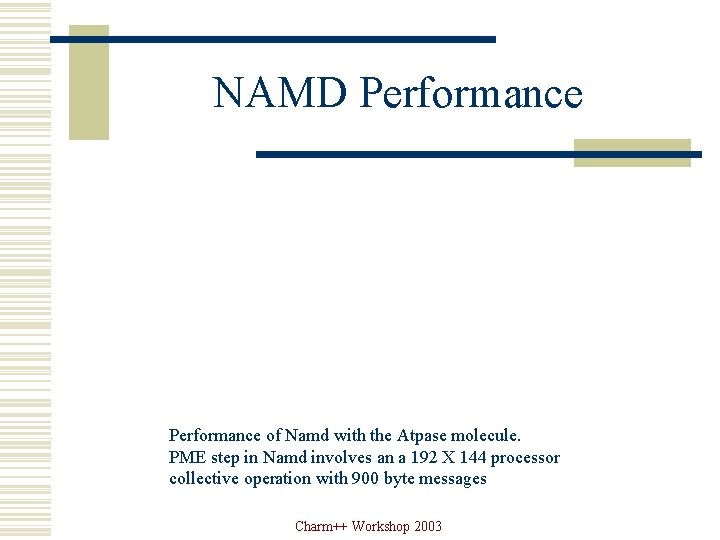 NAMD Performance

Performance of Namd with the Atpase molecule.
PME step in Namd involves an a 192 X 144 processor collective operation with 900 byte messages

Charm++ Workshop 2003